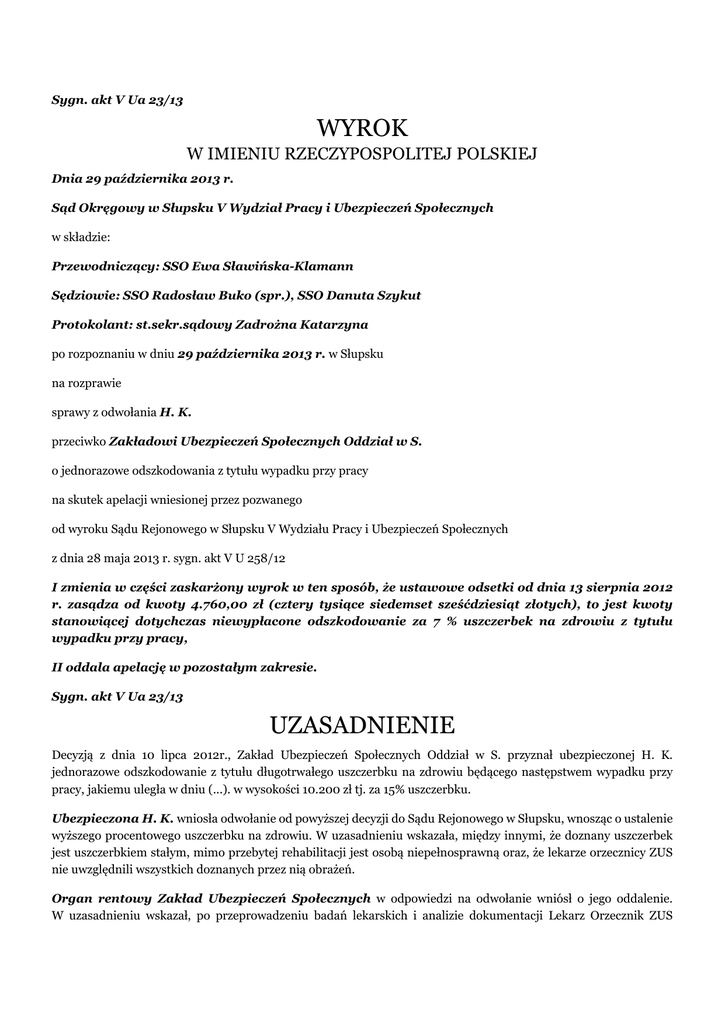 Sygn. akt V Ua 23/13

WYROK
W IMIENIU RZECZYPOSPOLITEJ POLSKIEJ

Dnia 29 października 2013 r.

Sąd Okręgowy w Słupsku V Wydział Pracy i Ubezpieczeń Społecznych

w składzie:

Przewodniczący: SSO Ewa Sławińska-Klamann

Sędziowie: SSO Radosław Buko (spr.), SSO Danuta Szykut

Protokolant: st.sekr.sądowy Zadrożna Katarzyna

po rozpoznaniu w dniu 29 października 2013 r. w Słupsku

na rozprawie

sprawy z odwołania H. K.

przeciwko Zakładowi Ubezpieczeń Społecznych Oddział w S.

o jednorazowe odszkodowania z tytułu wypadku przy pracy

na skutek apelacji wniesionej przez pozwanego

od wyroku Sądu Rejonowego w Słupsku V Wydziału Pracy i Ubezpieczeń Społecznych

z dnia 28 maja 2013 r. sygn. akt V U 258/12

I zmienia w części zaskarżony wyrok w ten sposób, że ustawowe odsetki od dnia 13 sierpnia 2012 r. zasądza od kwoty 4.760,00 zł (cztery tysiące siedemset sześćdziesiąt złotych), to jest kwoty stanowiącej dotychczas niewypłacone odszkodowanie za 7 % uszczerbek na zdrowiu z tytułu wypadku przy pracy,

II oddala apelację w pozostałym zakresie.

Sygn. akt V Ua 23/13

UZASADNIENIE

Decyzją z dnia 10 lipca 2012r., Zakład Ubezpieczeń Społecznych Oddział w S. przyznał ubezpieczonej H. K. jednorazowe odszkodowanie z tytułu długotrwałego uszczerbku na zdrowiu będącego następstwem wypadku przy pracy, jakiemu uległa w dniu (...). w wysokości 10.200 zł tj. za 15% uszczerbku.

Ubezpieczona H. K. wniosła odwołanie od powyższej decyzji do Sądu Rejonowego w Słupsku, wnosząc o ustalenie wyższego procentowego uszczerbku na zdrowiu. W uzasadnieniu wskazała, między innymi, że doznany uszczerbek jest uszczerbkiem stałym, mimo przebytej rehabilitacji jest osobą niepełnosprawną oraz, że lekarze orzecznicy ZUS nie uwzględnili wszystkich doznanych przez nią obrażeń.

Organ rentowy Zakład Ubezpieczeń Społecznych w odpowiedzi na odwołanie wniósł o jego oddalenie. W uzasadnieniu wskazał, po przeprowadzeniu badań lekarskich i analizie dokumentacji Lekarz Orzecznik ZUS